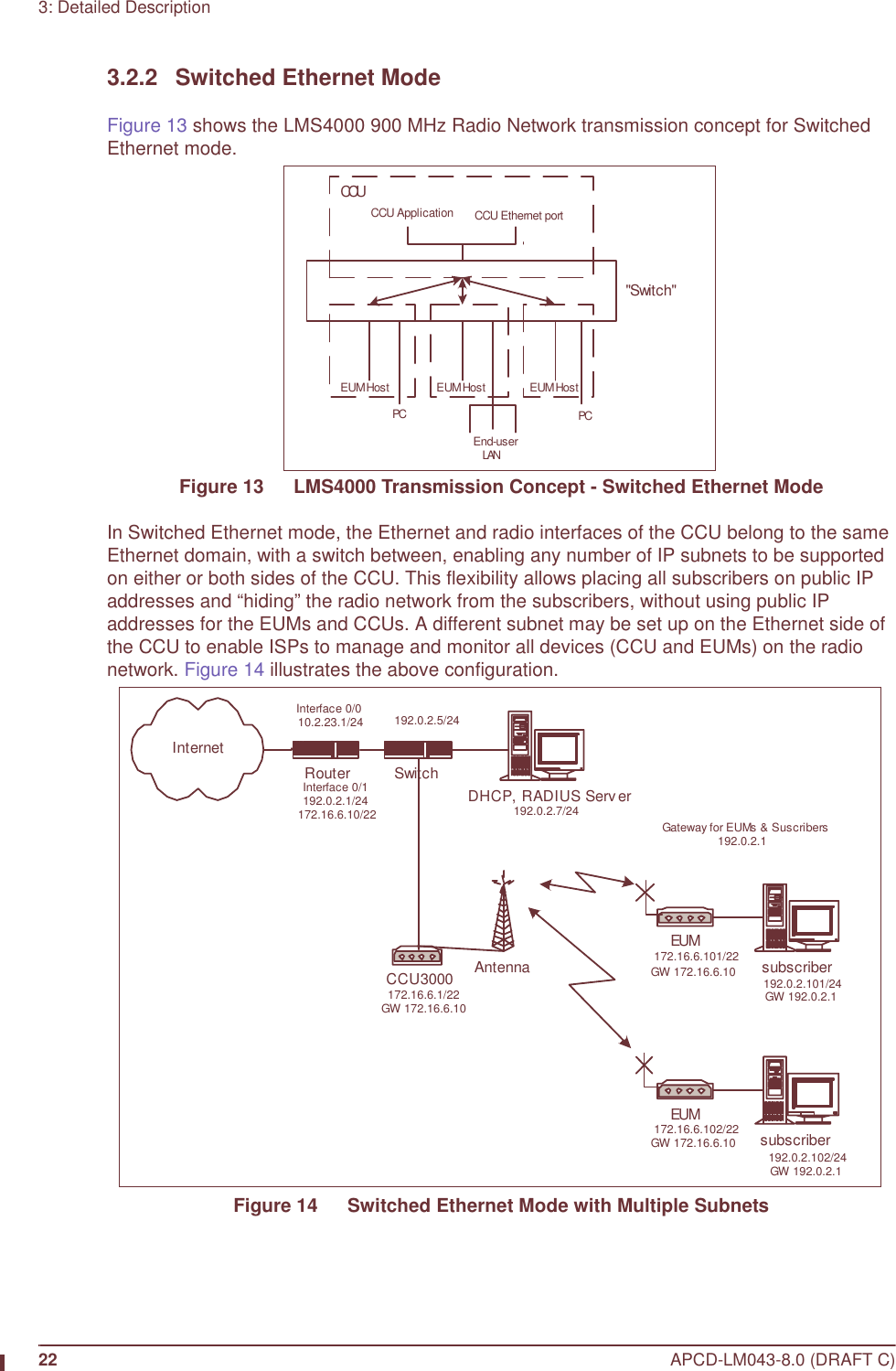 3: Detailed Description

3.2.2 Switched Ethernet Mode

Figure 13 shows the LMS4000 900 MHz Radio Network transmission concept for Switched Ethernet mode.

CCU
CCU Application
CCU Ethernet port
"Switch"
EUM Host
EUM Host
EUM Host
PC
PC
End-user LAN

Figure 13 LMS4000 Transmission Concept - Switched Ethernet Mode

In Switched Ethernet mode, the Ethernet and radio interfaces of the CCU belong to the same Ethernet domain, with a switch between, enabling any number of IP subnets to be supported on either or both sides of the CCU. This flexibility allows placing all subscribers on public IP addresses and “hiding” the radio network from the subscribers, without using public IP addresses for the EUMs and CCUs. A different subnet may be set up on the Ethernet side of the CCU to enable ISPs to manage and monitor all devices (CCU and EUMs) on the radio network. Figure 14 illustrates the above configuration.

Internet
Interface 0/0
10.2.23.1/24
192.0.2.5/24
Router
Interface 0/1
192.0.2.1/24
172.16.6.10/22
Switch
DHCP, RADIUS Server
192.0.2.7/24
Gateway for EUMs & Suscribers
192.0.2.1
Antenna
CCU3000
172.16.6.1/22
GW 172.16.6.10
EUM
172.16.6.101/22
GW 172.16.6.10
subscriber
192.0.2.101/24
GW 192.0.2.1
EUM
172.16.6.102/22
GW 172.16.6.10
subscriber
192.0.2.102/24
GW 192.0.2.1

Figure 14 Switched Ethernet Mode with Multiple Subnets

22
APCD-LM043-8.0 (DRAFT C)